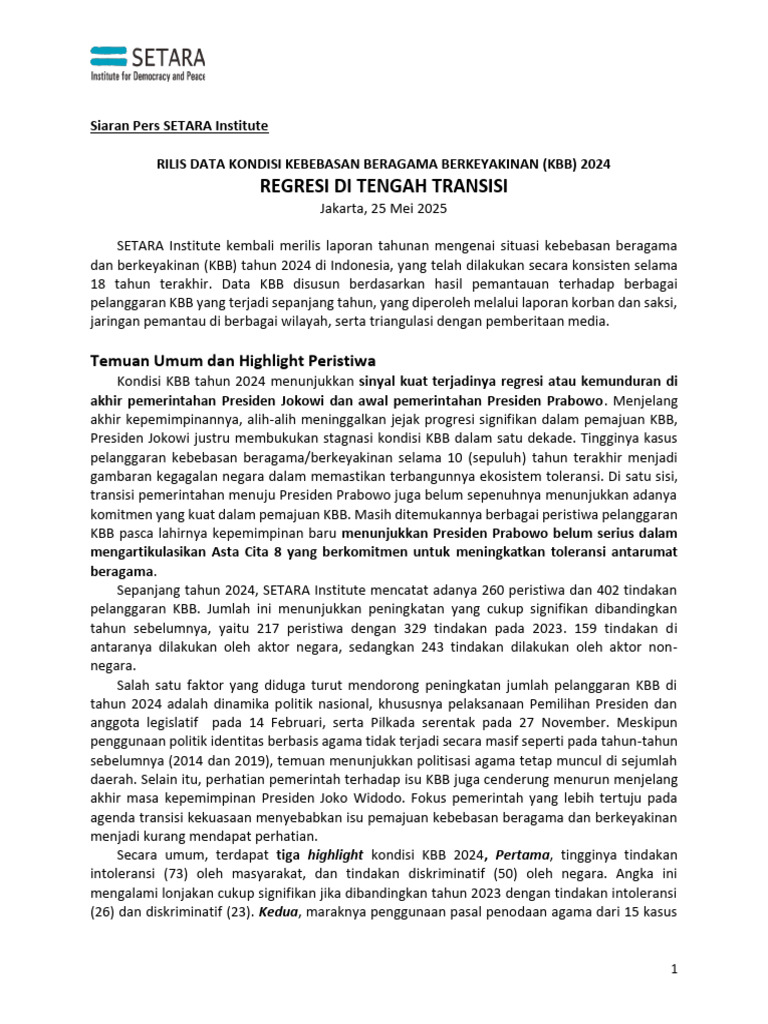 SETARA
Institute for Democracy and Peace

Siaran Pers SETARA Institute

RILIS DATA KONDISI KEBEBASAN BERAGAMA BERKEYAKINAN (KBB) 2024
REGRESI DI TENGAH TRANSISI
Jakarta, 25 Mei 2025

SETARA Institute kembali merilis laporan tahunan mengenai situasi kebebasan beragama dan berkeyakinan (KBB) tahun 2024 di Indonesia, yang telah dilakukan secara konsisten selama 18 tahun terakhir. Data KBB disusun berdasarkan hasil pemantauan terhadap berbagai pelanggaran KBB yang terjadi sepanjang tahun, yang diperoleh melalui laporan korban dan saksi, jaringan pemantau di berbagai wilayah, serta triangulasi dengan pemberitaan media.

Temuan Umum dan Highlight Peristiwa

Kondisi KBB tahun 2024 menunjukkan sinyal kuat terjadinya regresi atau kemunduran di akhir pemerintahan Presiden Jokowi dan awal pemerintahan Presiden Prabowo. Menjelang akhir kepemimpinannya, alih-alih meninggalkan jejak progresi signifikan dalam pemajuan KBB, Presiden Jokowi justru membukukan stagnasi kondisi KBB dalam satu dekade. Tingginya kasus pelanggaran kebebasan beragama/berkeyakinan selama 10 (sepuluh) tahun terakhir menjadi gambaran kegagalan negara dalam memastikan terbangunnya ekosistem toleransi. Di satu sisi, transisi pemerintahan menuju Presiden Prabowo juga belum sepenuhnya menunjukkan adanya komitmen yang kuat dalam pemajuan KBB. Masih ditemukannya berbagai peristiwa pelanggaran KBB pasca lahirnya kepemimpinan baru menunjukkan Presiden Prabowo belum serius dalam mengartikulasikan Asta Cita 8 yang berkomitmen untuk meningkatkan toleransi antarumat beragama.

Sepanjang tahun 2024, SETARA Institute mencatat adanya 260 peristiwa dan 402 tindakan pelanggaran KBB. Jumlah ini menunjukkan peningkatan yang cukup signifikan dibandingkan tahun sebelumnya, yaitu 217 peristiwa dengan 329 tindakan pada 2023. 159 tindakan di antaranya dilakukan oleh aktor negara, sedangkan 243 tindakan dilakukan oleh aktor non-negara.

Salah satu faktor yang diduga turut mendorong peningkatan jumlah pelanggaran KBB di tahun 2024 adalah dinamika politik nasional, khususnya pelaksanaan Pemilihan Presiden dan anggota legislatif pada 14 Februari, serta Pilkada serentak pada 27 November. Meskipun penggunaan politik identitas berbasis agama tidak terjadi secara masif seperti pada tahun-tahun sebelumnya (2014 dan 2019), temuan menunjukkan politisasi agama tetap muncul di sejumlah daerah. Selain itu, perhatian pemerintah terhadap isu KBB juga cenderung menurun menjelang akhir masa kepemimpinan Presiden Joko Widodo. Fokus pemerintah yang lebih tertuju pada agenda transisi kekuasaan menyebabkan isu pemajuan kebebasan beragama dan berkeyakinan menjadi kurang mendapat perhatian.

Secara umum, terdapat tiga highlight kondisi KBB 2024, Pertama, tingginya tindakan intoleransi (73) oleh masyarakat, dan tindakan diskriminatif (50) oleh negara. Angka ini mengalami lonjakan cukup signifikan jika dibandingkan tahun 2023 dengan tindakan intoleransi (26) dan diskriminatif (23). Kedua, maraknya penggunaan pasal penodaan agama dari 15 kasus

1